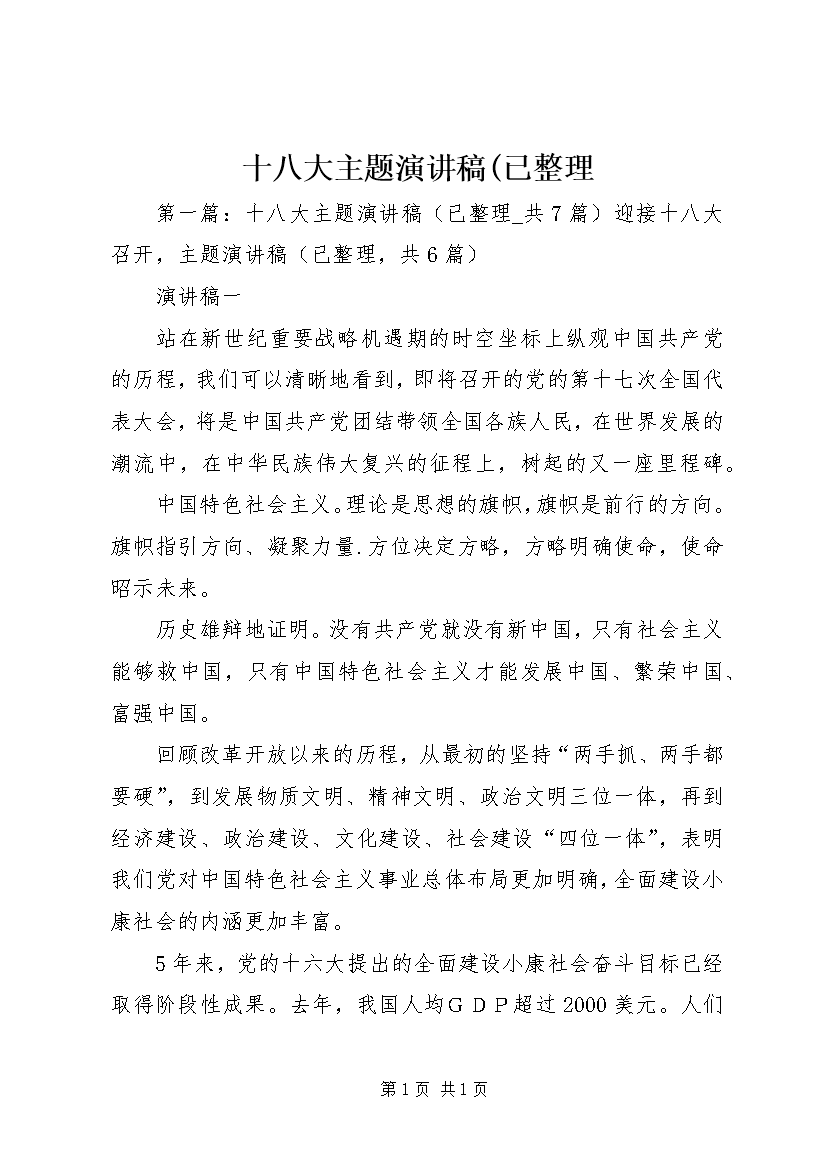 十八大主题演讲稿(已整理

第一篇：十八大主题演讲稿（已整理_共7篇）迎接十八大召开，主题演讲稿（已整理，共6篇）

演讲稿一

站在新世纪重要战略机遇期的时空坐标上纵观中国共产党的历程，我们可以清晰地看到，即将召开的党的第十七次全国代表大会，将是中国共产党团结带领全国各族人民，在世界发展的潮流中，在中华民族伟大复兴的征程上，树起的又一座里程碑。

中国特色社会主义。理论是思想的旗帜，旗帜是前行的方向。旗帜指引方向、凝聚力量.方位决定方略，方略明确使命，使命昭示未来。

历史雄辩地证明。没有共产党就没有新中国，只有社会主义能够救中国，只有中国特色社会主义才能发展中国、繁荣中国、富强中国。

回顾改革开放以来的历程，从最初的坚持“两手抓、两手都要硬”，到发展物质文明、精神文明、政治文明三位一体，再到经济建设、政治建设、文化建设、社会建设“四位一体”，表明我们党对中国特色社会主义事业总体布局更加明确，全面建设小康社会的内涵更加丰富。

5年来，党的十六大提出的全面建设小康社会奋斗目标已经取得阶段性成果。去年，我国人均ＧＤＰ超过2000美元。人们

第1页 共1页